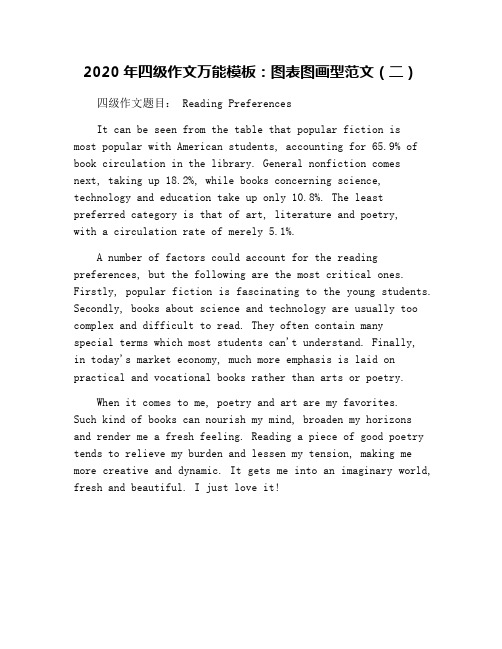 2020 年四级作文万能模板：图表图画型范文（二）

四级作文题目： Reading Preferences

It can be seen from the table that popular fiction is most popular with American students, accounting for 65.9% of book circulation in the library. General nonfiction comes next, taking up 18.2%, while books concerning science, technology and education take up only 10.8%. The least preferred category is that of art, literature and poetry, with a circulation rate of merely 5.1%.

A number of factors could account for the reading preferences, but the following are the most critical ones. Firstly, popular fiction is fascinating to the young students. Secondly, books about science and technology are usually too complex and difficult to read. They often contain many special terms which most students can't understand. Finally, in today's market economy, much more emphasis is laid on practical and vocational books rather than arts or poetry.

When it comes to me, poetry and art are my favorites. Such kind of books can nourish my mind, broaden my horizons and render me a fresh feeling. Reading a piece of good poetry tends to relieve my burden and lessen my tension, making me more creative and dynamic. It gets me into an imaginary world, fresh and beautiful. I just love it!